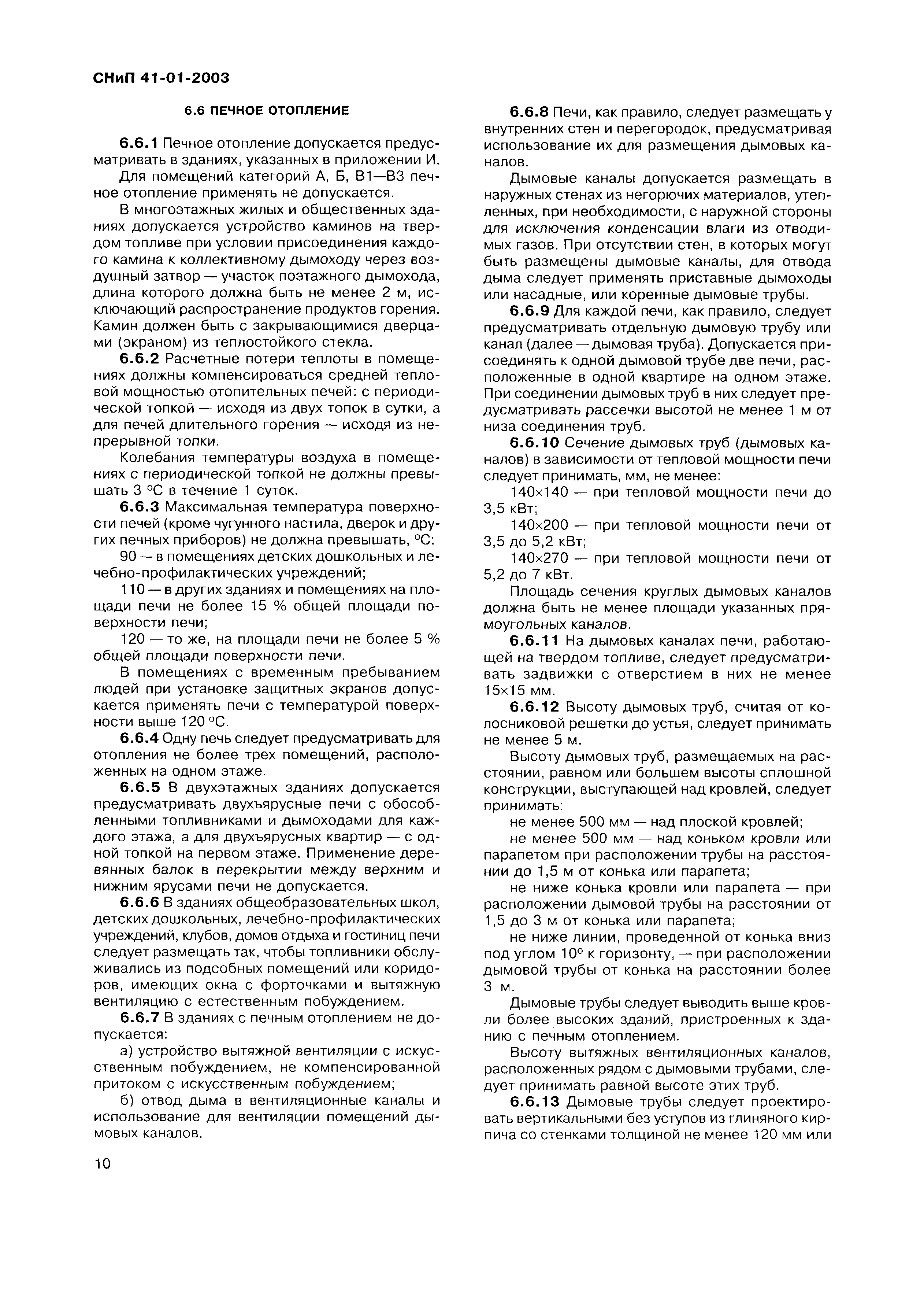 СНиП 41-01-2003

6.6 ПЕЧНОЕ ОТОПЛЕНИЕ

6.6.1 Печное отопление допускается предусматривать в зданиях, указанных в приложении И.

Для помещений категорий А, Б, В1—В3 печное отопление применять не допускается.

В многоэтажных жилых и общественных зданиях допускается устройство каминов на твердом топливе при условии присоединения каждого камина к коллективному дымоходу через воздушный затвор — участок поэтажного дымохода, длина которого должна быть не менее 2 м, исключающий распространение продуктов горения. Камин должен быть с закрывающимися дверцами (экраном) из теплостойкого стекла.

6.6.2 Расчетные потери теплоты в помещениях должны компенсироваться средней тепловой мощностью отопительных печей: с периодической топкой — исходя из двух топок в сутки, а для печей длительного горения — исходя из непрерывной топки.

Колебания температуры воздуха в помещениях с периодической топкой не должны превышать 3 °С в течение 1 суток.

6.6.3 Максимальная температура поверхности печей (кроме чугунного настила, дверок и других печных приборов) не должна превышать, °С:

90 — в помещениях детских дошкольных и лечебно-профилактических учреждений;

110 — в других зданиях и помещениях на площади печи не более 15 % общей площади поверхности печи;

120 — то же, на площади печи не более 5 % общей площади поверхности печи.

В помещениях с временным пребыванием людей при установке защитных экранов допускается применять печи с температурой поверхности выше 120 °С.

6.6.4 Одну печь следует предусматривать для отопления не более трех помещений, расположенных на одном этаже.

6.6.5 В двухэтажных зданиях допускается предусматривать двухъярусные печи с обособленными топливниками и дымоходами для каждого этажа, а для двухъярусных квартир — с одной топкой на первом этаже. Применение деревянных балок в перекрытии между верхним и нижним ярусами печи не допускается.

6.6.6 В зданиях общеобразовательных школ, детских дошкольных, лечебно-профилактических учреждений, клубов, домов отдыха и гостиниц печи следует размещать так, чтобы топливники обслуживались из подсобных помещений или коридоров, имеющих окна с форточками и вытяжную вентиляцию с естественным побуждением.

6.6.7 В зданиях с печным отоплением не допускается:

а) устройство вытяжной вентиляции с искусственным побуждением, не компенсированной притоком с искусственным побуждением;

б) отвод дыма в вентиляционные каналы и использование для вентиляции помещений дымовых каналов.

6.6.8 Печи, как правило, следует размещать у внутренних стен и перегородок, предусматривая использование их для размещения дымовых каналов.

Дымовые каналы допускается размещать в наружных стенах из негорючих материалов, утепленных, при необходимости, с наружной стороны для исключения конденсации влаги из отводимых газов. При отсутствии стен, в которых могут быть размещены дымовые каналы, для отвода дыма следует применять приставные дымоходы или насадные, или коренные дымовые трубы.

6.6.9 Для каждой печи, как правило, следует предусматривать отдельную дымовую трубу или канал (далее — дымовая труба). Допускается присоединять к одной дымовой трубе две печи, расположенные в одной квартире на одном этаже. При соединении дымовых труб в них следует предусматривать рассечки высотой не менее 1 м от низа соединения труб.

6.6.10 Сечение дымовых труб (дымовых каналов) в зависимости от тепловой мощности печи следует принимать, мм, не менее:

140×140 — при тепловой мощности печи до 3,5 кВт;

140×200 — при тепловой мощности печи от 3,5 до 5,2 кВт;

140×270 — при тепловой мощности печи от 5,2 до 7 кВт.

Площадь сечения круглых дымовых каналов должна быть не менее площади указанных прямоугольных каналов.

6.6.11 На дымовых каналах печи, работающей на твердом топливе, следует предусматривать задвижки с отверстием в них не менее 15×15 мм.

6.6.12 Высоту дымовых труб, считая от колосниковой решетки до устья, следует принимать не менее 5 м.

Высоту дымовых труб, размещаемых на расстоянии, равном или большем высоты сплошной конструкции, выступающей над кровлей, следует принимать:

не менее 500 мм — над плоской кровлей;

не менее 500 мм — над коньком кровли или парапетом при расположении трубы на расстоянии до 1,5 м от конька или парапета;

не ниже конька кровли или парапета — при расположении дымовой трубы на расстоянии от 1,5 до 3 м от конька или парапета;

не ниже линии, проведенной от конька вниз под углом 10° к горизонту, — при расположении дымовой трубы от конька на расстоянии более 3 м.

Дымовые трубы следует выводить выше кровли более высоких зданий, пристроенных к зданию с печным отоплением.

Высоту вытяжных вентиляционных каналов, расположенных рядом с дымовыми трубами, следует принимать равной высоте этих труб.

6.6.13 Дымовые трубы следует проектировать вертикальными без уступов из глиняного кирпича со стенками толщиной не менее 120 мм или

10